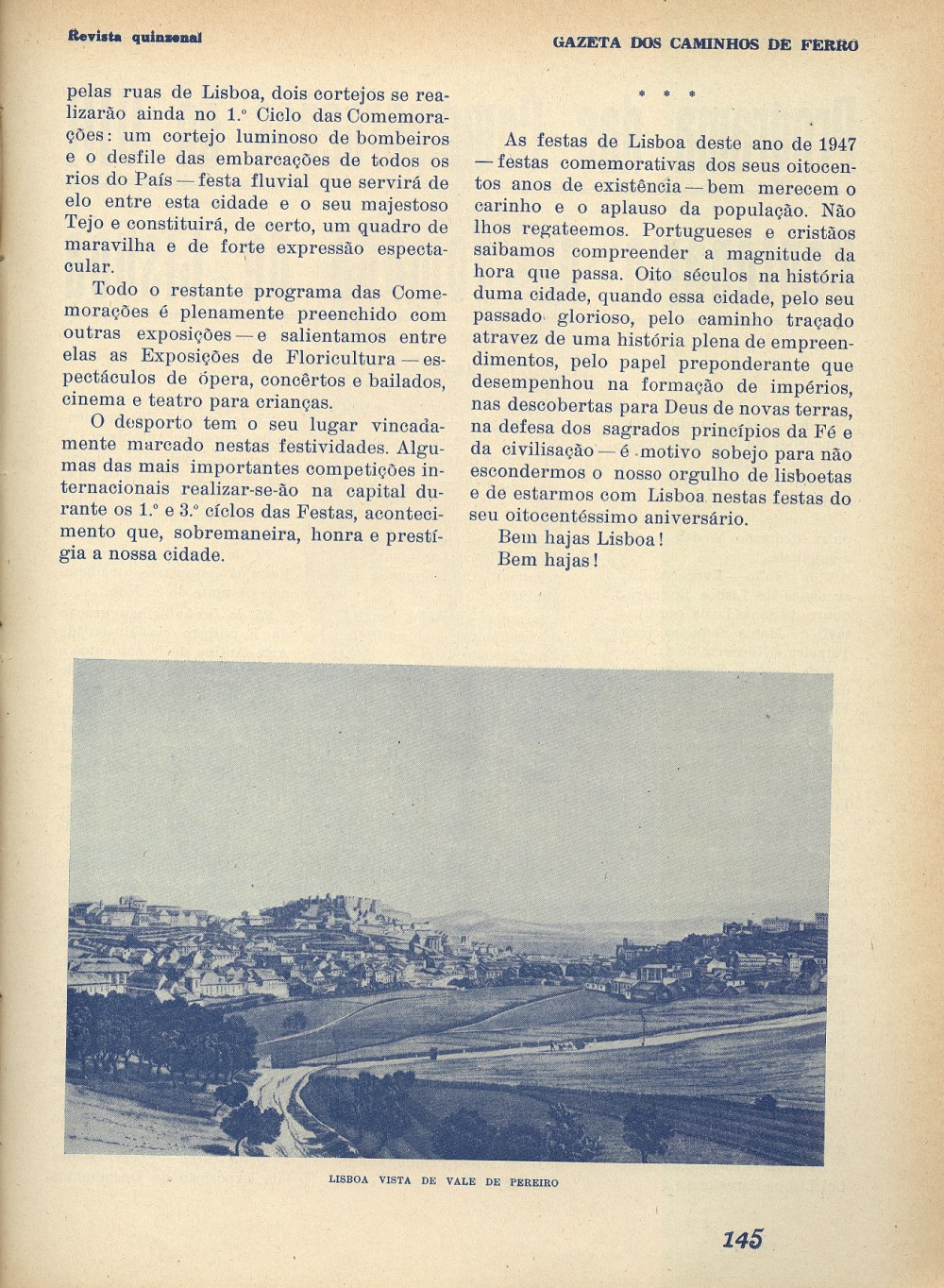 Revista quinzenal

GAZETA DOS CAMINHOS DE FERRO

pelas ruas de Lisboa, dois cortejos se realizarão ainda no 1.º Ciclo das Comemorações: um cortejo luminoso de bombeiros e o desfile das embarcações de todos os rios do País — festa fluvial que servirá de elo entre esta cidade e o seu majestoso Tejo e constituirá, de certo, um quadro de maravilha e de forte expressão espectacular.

Todo o restante programa das Comemorações é plenamente preenchido com outras exposições — e salientamos entre elas as Exposições de Floricultura — espectáculos de ópera, concêrtos e bailados, cinema e teatro para crianças.

O desporto tem o seu lugar vincadamente marcado nestas festividades. Algumas das mais importantes competições internacionais realizar-se-ão na capital durante os 1.º e 3.º cíclos das Festas, acontecimento que, sobremaneira, honra e prestígia a nossa cidade.

* * *

As festas de Lisboa deste ano de 1947 — festas comemorativas dos seus oitocentos anos de existência — bem merecem o carinho e o aplauso da população. Não lhos regateemos. Portugueses e cristãos saibamos compreender a magnitude da hora que passa. Oito séculos na história duma cidade, quando essa cidade, pelo seu passado glorioso, pelo caminho traçado atravez de uma história plena de empreendimentos, pelo papel preponderante que desempenhou na formação de impérios, nas descobertas para Deus de novas terras, na defesa dos sagrados princípios da Fé e da civilisação — é motivo sobejo para não escondermos o nosso orgulho de lisboetas e de estarmos com Lisboa nestas festas do seu oitocentéssimo aniversário.

Bem hajas Lisboa!

Bem hajas!

LISBOA VISTA DE VALE DE PEREIRO

145